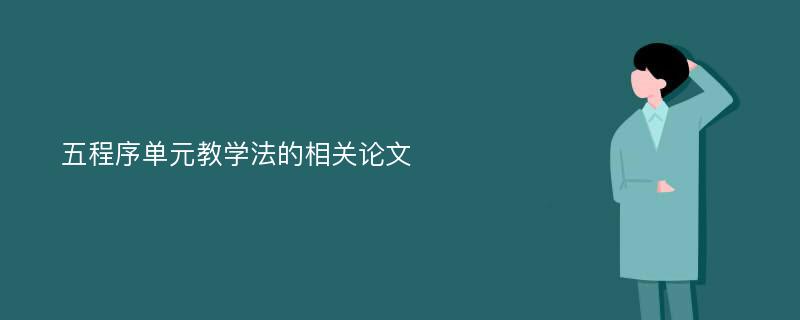 五程序单元教学法的相关论文